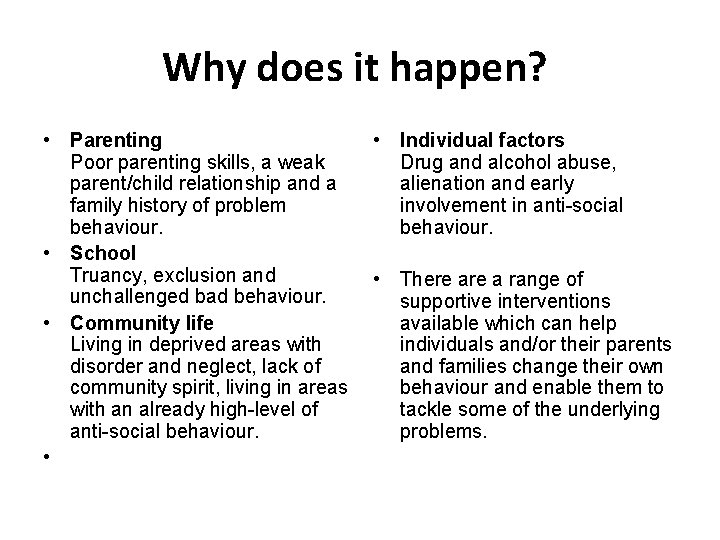 Why does it happen?

• Parenting
Poor parenting skills, a weak parent/child relationship and a family history of problem behaviour.

• School
Truancy, exclusion and unchallenged bad behaviour.

• Community life
Living in deprived areas with disorder and neglect, lack of community spirit, living in areas with an already high-level of anti-social behaviour.

•

• Individual factors
Drug and alcohol abuse, alienation and early involvement in anti-social behaviour.

• There are a range of supportive interventions available which can help individuals and/or their parents and families change their own behaviour and enable them to tackle some of the underlying problems.